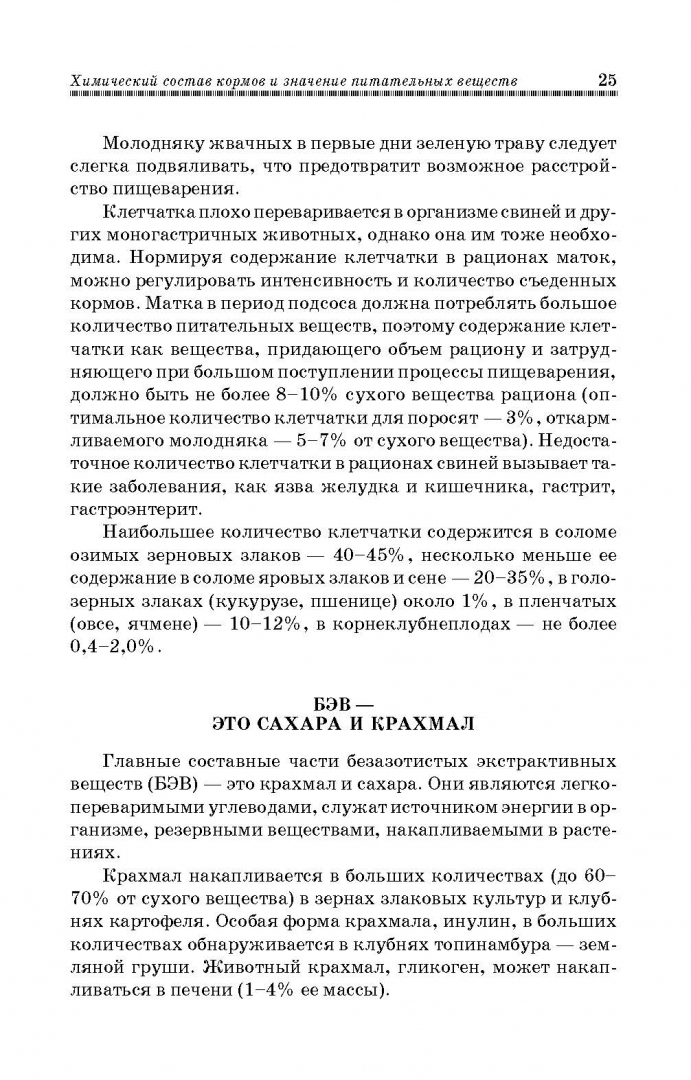 Химический состав кормов и значение питательных веществ 25

Молодняку жвачных в первые дни зеленую траву следует слегка подвяливать, что предотвратит возможное расстройство пищеварения.

Клетчатка плохо переваривается в организме свиней и других моногастричных животных, однако она им тоже необходима. Нормируя содержание клетчатки в рационах маток, можно регулировать интенсивность и количество съеденных кормов. Матка в период подсоса должна потреблять большое количество питательных веществ, поэтому содержание клетчатки как вещества, придающего объем рациону и затрудняющего при большом поступлении процессы пищеварения, должно быть не более 8–10% сухого вещества рациона (оптимальное количество клетчатки для поросят — 3%, откармливаемого молодняка — 5–7% от сухого вещества). Недостаточное количество клетчатки в рационах свиней вызывает такие заболевания, как язва желудка и кишечника, гастрит, гастроэнтерит.

Наибольшее количество клетчатки содержится в соломе озимых зерновых злаков — 40–45%, несколько меньше ее содержание в соломе яровых злаков и сене — 20–35%, в голозерных злаках (кукурузе, пшенице) около 1%, в пленчатых (овсе, ячмене) — 10–12%, в корнеклубнеплодах — не более 0,4–2,0%.

БЭВ —
ЭТО САХАРА И КРАХМАЛ

Главные составные части безазотистых экстрактивных веществ (БЭВ) — это крахмал и сахара. Они являются легкопереваримыми углеводами, служат источником энергии в организме, резервными веществами, накапливаемыми в растениях.

Крахмал накапливается в больших количествах (до 60–70% от сухого вещества) в зернах злаковых культур и клубнях картофеля. Особая форма крахмала, инулин, в больших количествах обнаруживается в клубнях топинамбура — земляной груши. Животный крахмал, гликоген, может накапливаться в печени (1–4% ее массы).